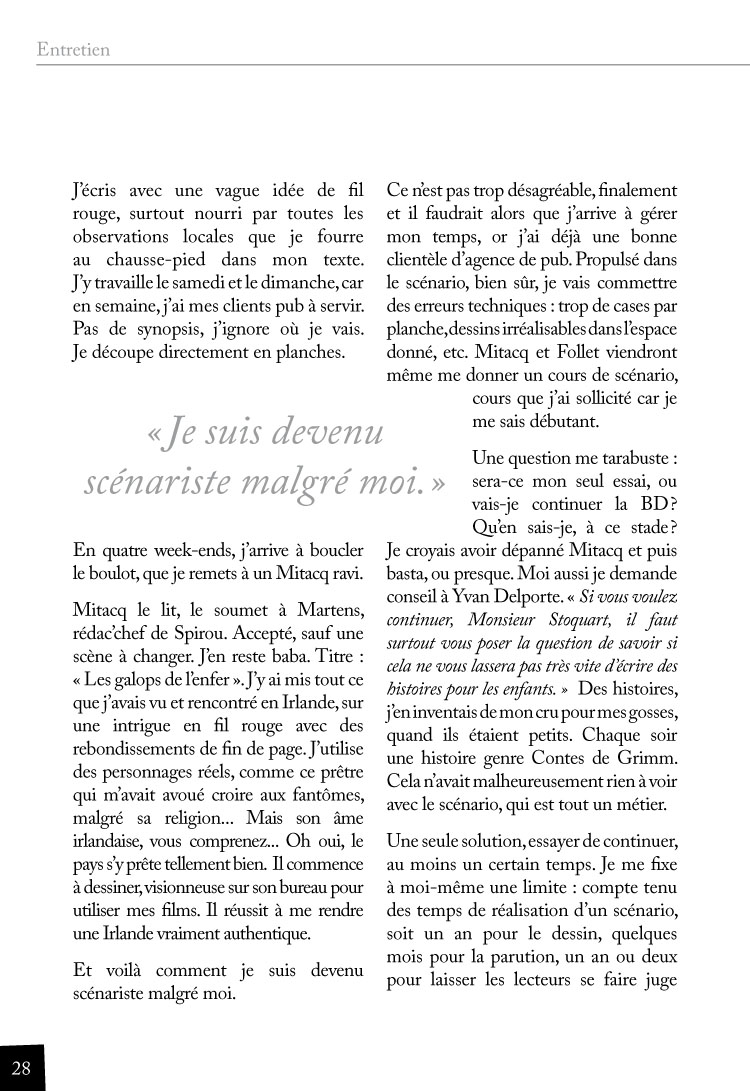 Entretien

J'écris avec une vague idée de fil rouge, surtout nourri par toutes les observations locales que je fourre au chausse-pied dans mon texte. J'y travaille le samedi et le dimanche, car en semaine, j'ai mes clients pub à servir. Pas de synopsis, j'ignore où je vais. Je découpe directement en planches.

« Je suis devenu scénariste malgré moi. »

En quatre week-ends, j'arrive à boucler le boulot, que je remets à un Mitacq ravi.

Mitacq le lit, le soumet à Martens, rédac'chef de Spirou. Accepté, sauf une scène à changer. J'en reste baba. Titre : « Les galops de l'enfer ». J'y ai mis tout ce que j'avais vu et rencontré en Irlande, sur une intrigue en fil rouge avec des rebondissements de fin de page. J'utilise des personnages réels, comme ce prêtre qui m'avait avoué croire aux fantômes, malgré sa religion... Mais son âme irlandaise, vous comprenez... Oh oui, le pays s'y prête tellement bien. Il commence à dessiner, visionneuse sur son bureau pour utiliser mes films. Il réussit à me rendre une Irlande vraiment authentique.

Et voilà comment je suis devenu scénariste malgré moi.

Ce n'est pas trop désagréable, finalement et il faudrait alors que j'arrive à gérer mon temps, or j'ai déjà une bonne clientèle d'agence de pub. Propulsé dans le scénario, bien sûr, je vais commettre des erreurs techniques : trop de cases par planche, dessins irréalisables dans l'espace donné, etc. Mitacq et Follet viendront même me donner un cours de scénario, cours que j'ai sollicité car je me sais débutant.

Une question me tarabuste : sera-ce mon seul essai, ou vais-je continuer la BD ? Qu'en sais-je, à ce stade ? Je croyais avoir dépanné Mitacq et puis basta, ou presque. Moi aussi je demande conseil à Yvan Delporte. « Si vous voulez continuer, Monsieur Stoquart, il faut surtout vous poser la question de savoir si cela ne vous lassera pas très vite d'écrire des histoires pour les enfants. » Des histoires, j'en inventais de mon cru pour mes gosses, quand ils étaient petits. Chaque soir une histoire genre Contes de Grimm. Cela n'avait malheureusement rien à voir avec le scénario, qui est tout un métier.

Une seule solution, essayer de continuer, au moins un certain temps. Je me fixe à moi-même une limite : compte tenu des temps de réalisation d'un scénario, soit un an pour le dessin, quelques mois pour la parution, un an ou deux pour laisser les lecteurs se faire juge

28